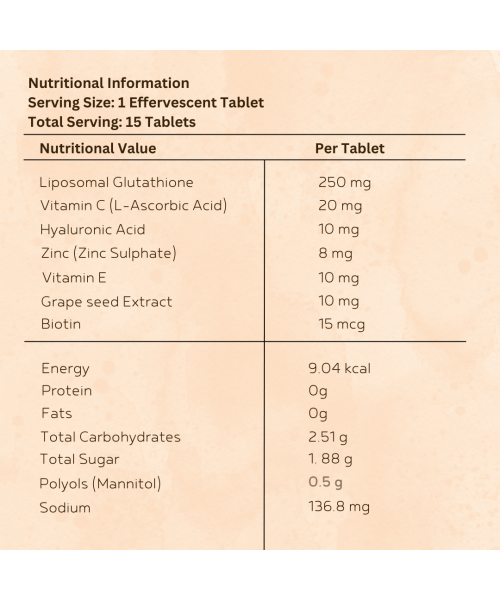 Nutritional Information
Serving Size: 1 Effervescent Tablet
Total Serving: 15 Tablets

| Nutritional Value | Per Tablet |
|---|---|
| Liposomal Glutathione | 250 mg |
| Vitamin C (L-Ascorbic Acid) | 20 mg |
| Hyaluronic Acid | 10 mg |
| Zinc (Zinc Sulphate) | 8 mg |
| Vitamin E | 10 mg |
| Grape seed Extract | 10 mg |
| Biotin | 15 mcg |
| Energy | 9.04 kcal |
| Protein | 0g |
| Fats | 0g |
| Total Carbohydrates | 2.51 g |
| Total Sugar | 1. 88 g |
| Polyols (Mannitol) | 0.5 g |
| Sodium | 136.8 mg |